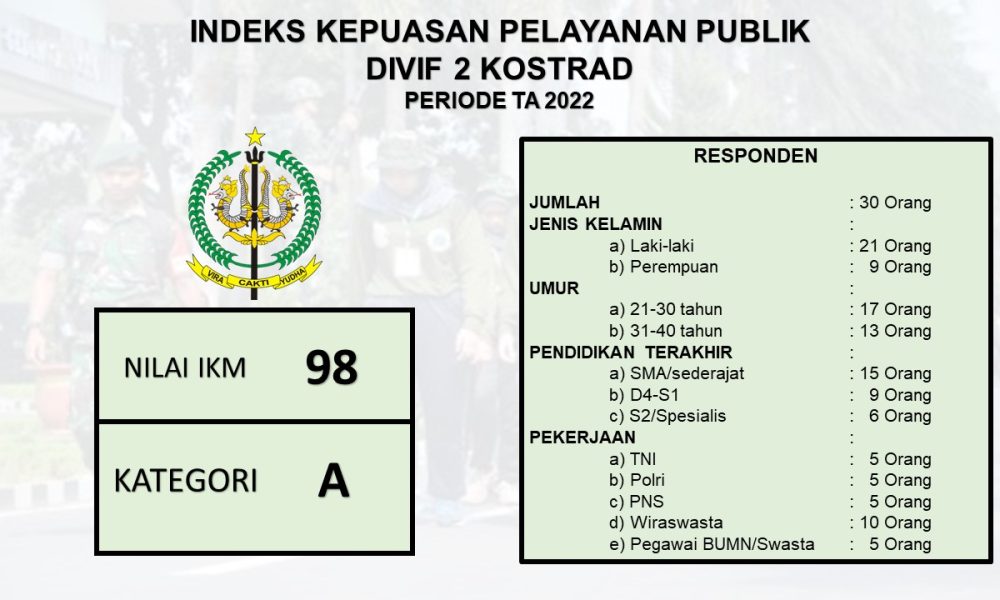 INDEKS KEPUASAN PELAYANAN PUBLIK
DIVIF 2 KOSTRAD
PERIODE TA 2022

VIRA CAKTI YUDHA

NILAI IKM 98

KATEGORI A

RESPONDEN

JUMLAH : 30 Orang
JENIS KELAMIN :
a) Laki-laki : 21 Orang
b) Perempuan : 9 Orang
UMUR :
a) 21-30 tahun : 17 Orang
b) 31-40 tahun : 13 Orang
PENDIDIKAN TERAKHIR :
a) SMA/sederajat : 15 Orang
b) D4-S1 : 9 Orang
c) S2/Spesialis : 6 Orang
PEKERJAAN :
a) TNI : 5 Orang
b) Polri : 5 Orang
c) PNS : 5 Orang
d) Wiraswasta : 10 Orang
e) Pegawai BUMN/Swasta : 5 Orang